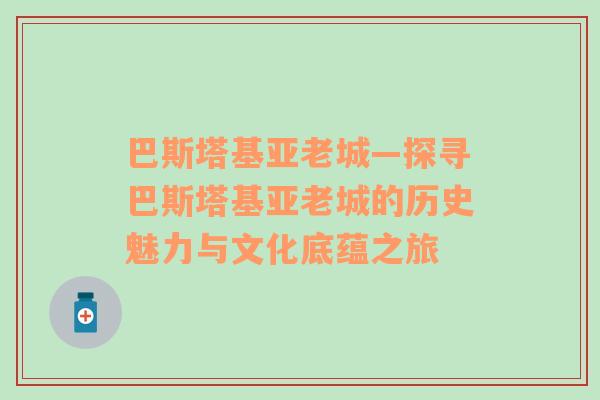 巴斯塔基亚老城—探寻巴斯塔基亚老城的历史魅力与文化底蕴之旅